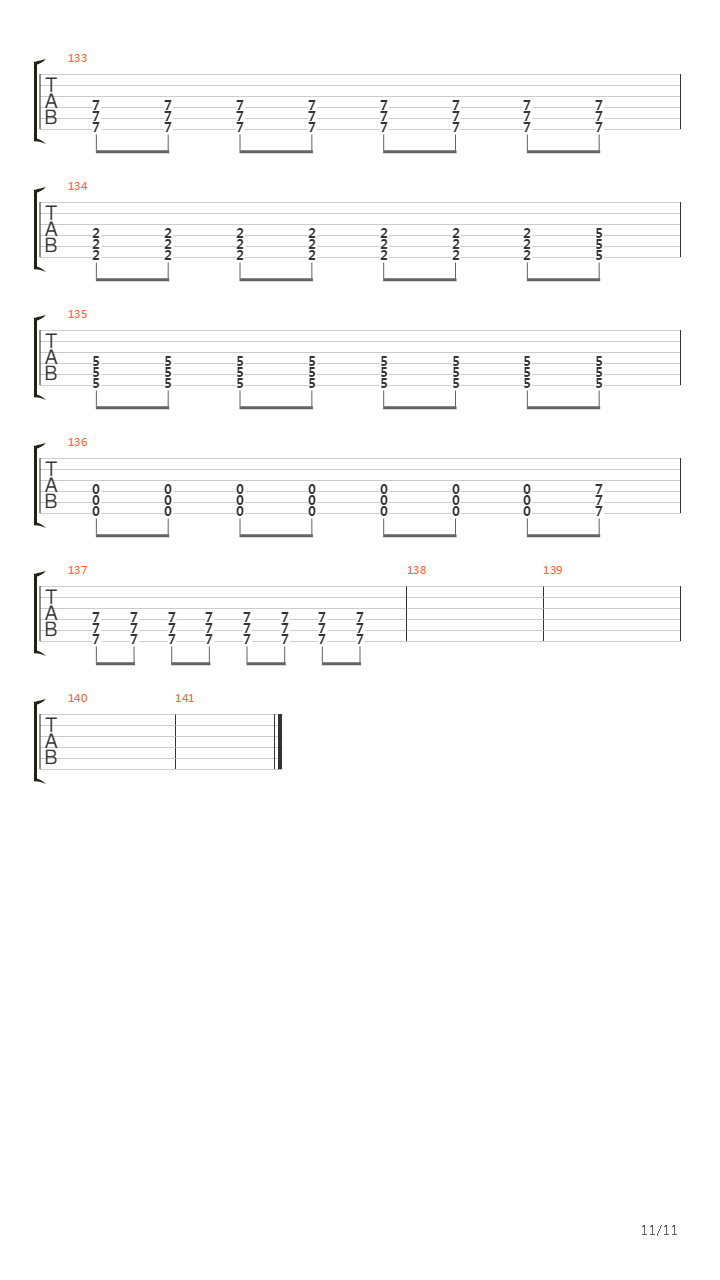 133
T
A
B
7 7 7 7 7 7 7 7
7 7 7 7 7 7 7 7
7 7 7 7 7 7 7 7

134
T
A
B
2 2 2 2 2 2 2 5
2 2 2 2 2 2 2 5
2 2 2 2 2 2 2 5

135
T
A
B
5 5 5 5 5 5 5 5
5 5 5 5 5 5 5 5
5 5 5 5 5 5 5 5

136
T
A
B
0 0 0 0 0 0 0 7
0 0 0 0 0 0 0 7
0 0 0 0 0 0 0 7

137
T
A
B
7 7 7 7 7 7 7 7
7 7 7 7 7 7 7 7
7 7 7 7 7 7 7 7
138
139

140
T
A
B
141

11/11